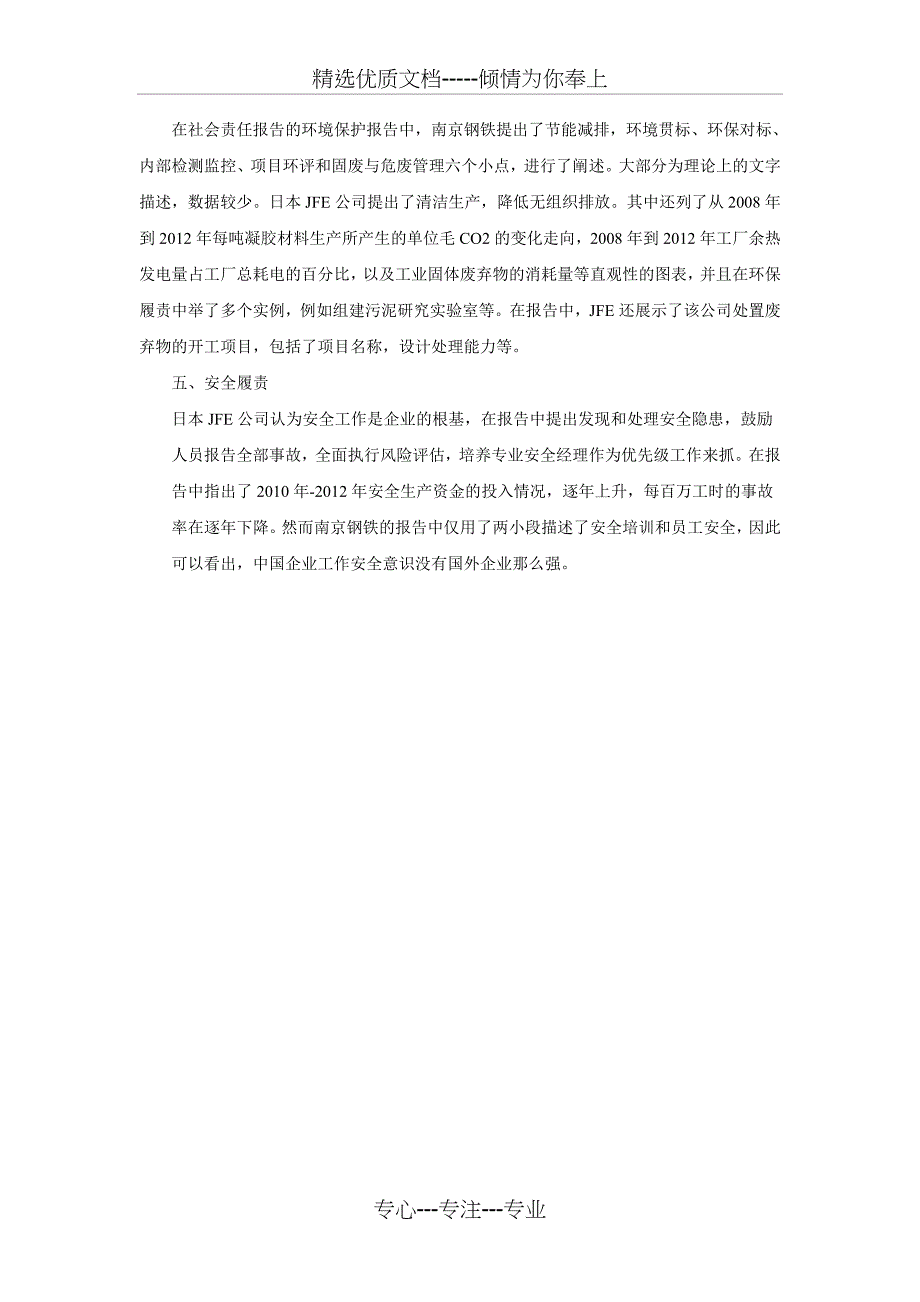 精选优质文档-----倾情为你奉上

在社会责任报告的环境保护报告中，南京钢铁提出了节能减排，环境贯标、环保对标、内部检测监控、项目环评和固废与危废管理六个小点，进行了阐述。大部分为理论上的文字描述，数据较少。日本 JFE 公司提出了清洁生产，降低无组织排放。其中还列了从 2008 年到 2012 年每吨凝胶材料生产所产生的单位毛 CO2 的变化走向，2008 年到 2012 年工厂余热发电量占工厂总耗电的百分比，以及工业固体废弃物的消耗量等直观性的图表，并且在环保履责中举了多个实例，例如组建污泥研究实验室等。在报告中，JFE 还展示了该公司处置废弃物的开工项目，包括了项目名称，设计处理能力等。

五、安全履责

日本 JFE 公司认为安全工作是企业的根基，在报告中提出发现和处理安全隐患，鼓励人员报告全部事故，全面执行风险评估，培养专业安全经理作为优先级工作来抓。在报告中指出了 2010 年-2012 年安全生产资金的投入情况，逐年上升，每百万工时的事故率在逐年下降。然而南京钢铁的报告中仅用了两小段描述了安全培训和员工安全，因此可以看出，中国企业工作安全意识没有国外企业那么强。

专心---专注---专业